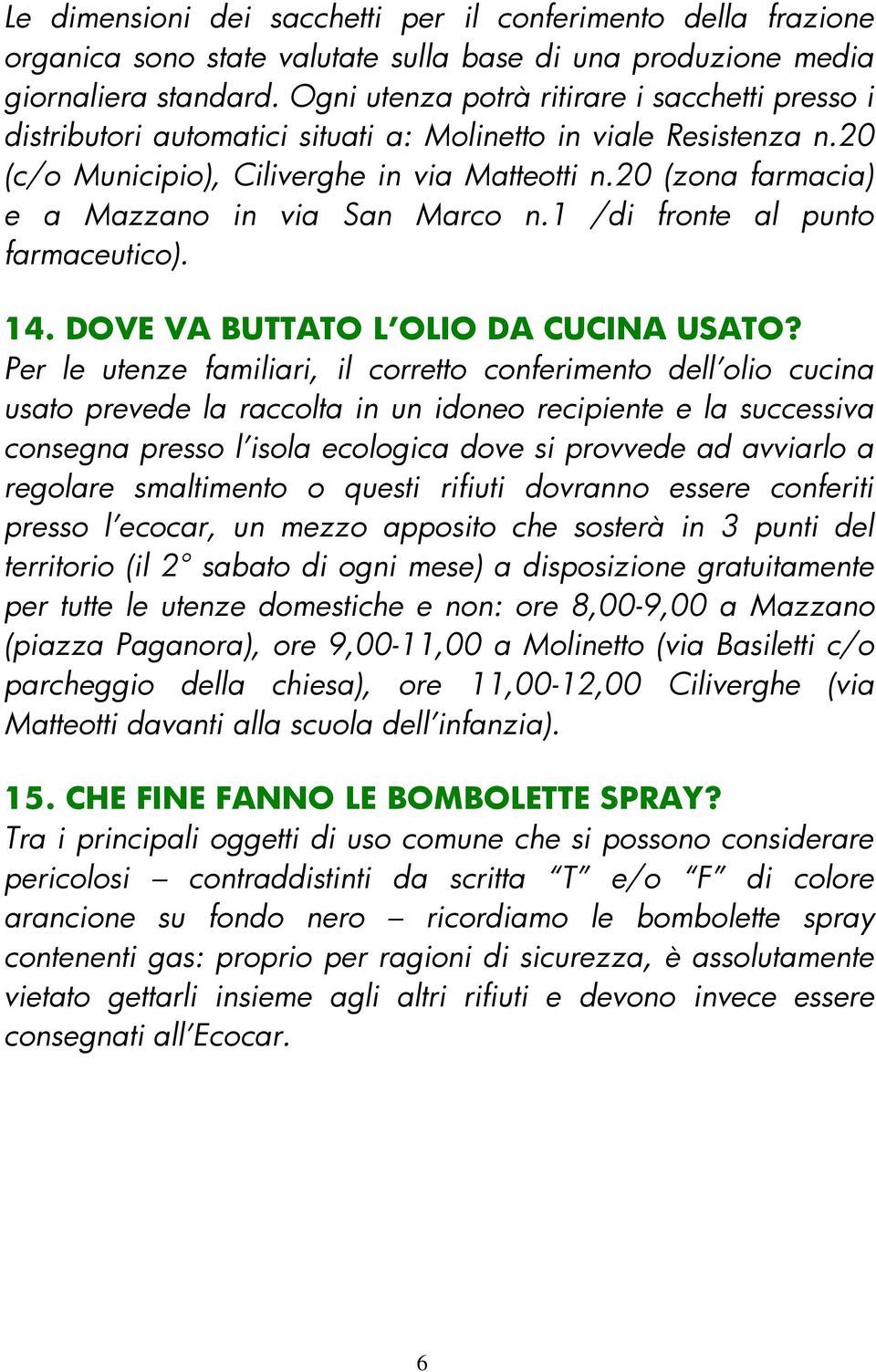 Le dimensioni dei sacchetti per il conferimento della frazione organica sono state valutate sulla base di una produzione media giornaliera standard. Ogni utenza potrà ritirare i sacchetti presso i distributori automatici situati a: Molinetto in viale Resistenza n.20 (c/o Municipio), Ciliverghe in via Matteotti n.20 (zona farmacia) e a Mazzano in via San Marco n.1 /di fronte al punto farmaceutico).

14. DOVE VA BUTTATO L'OLIO DA CUCINA USATO?
Per le utenze familiari, il corretto conferimento dell'olio cucina usato prevede la raccolta in un idoneo recipiente e la successiva consegna presso l'isola ecologica dove si provvede ad avviarlo a regolare smaltimento o questi rifiuti dovranno essere conferiti presso l'ecocar, un mezzo apposito che sosterà in 3 punti del territorio (il 2° sabato di ogni mese) a disposizione gratuitamente per tutte le utenze domestiche e non: ore 8,00-9,00 a Mazzano (piazza Paganora), ore 9,00-11,00 a Molinetto (via Basiletti c/o parcheggio della chiesa), ore 11,00-12,00 Ciliverghe (via Matteotti davanti alla scuola dell'infanzia).

15. CHE FINE FANNO LE BOMBOLETTE SPRAY?
Tra i principali oggetti di uso comune che si possono considerare pericolosi – contraddistinti da scritta "T" e/o "F" di colore arancione su fondo nero – ricordiamo le bombolette spray contenenti gas: proprio per ragioni di sicurezza, è assolutamente vietato gettarli insieme agli altri rifiuti e devono invece essere consegnati all'Ecocar.

6